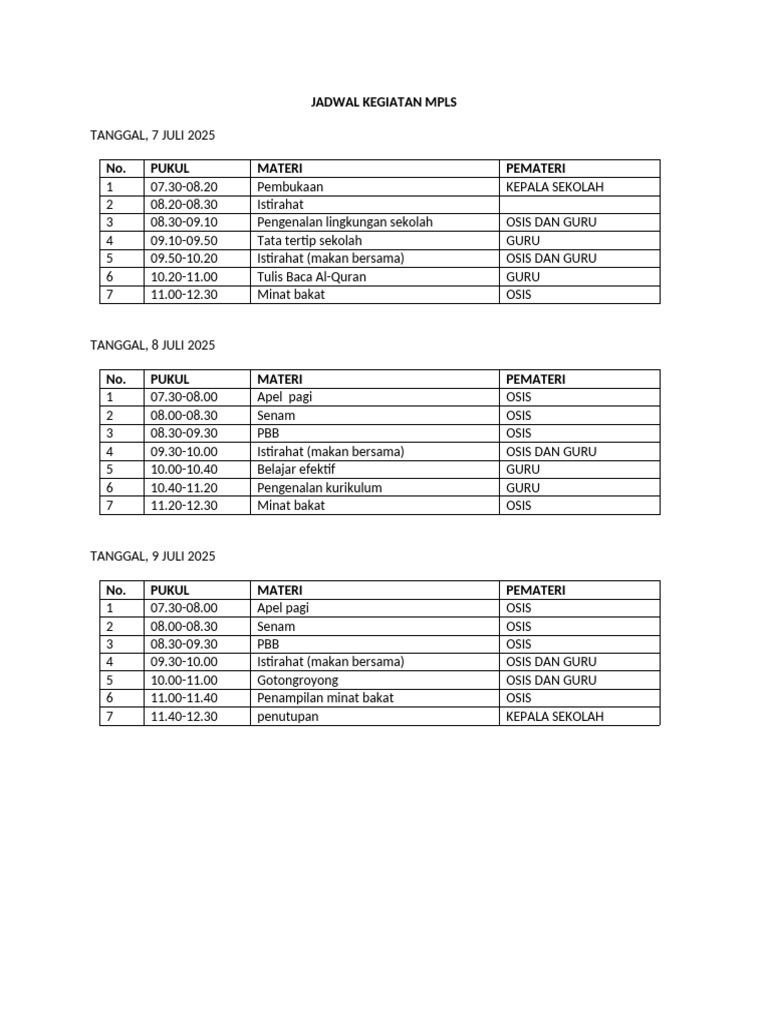 JADWAL KEGIATAN MPLS

TANGGAL, 7 JULI 2025

| No. | PUKUL | MATERI | PEMATERI |
|---|---|---|---|
| 1 | 07.30-08.20 | Pembukaan | KEPALA SEKOLAH |
| 2 | 08.20-08.30 | Istirahat | |
| 3 | 08.30-09.10 | Pengenalan lingkungan sekolah | OSIS DAN GURU |
| 4 | 09.10-09.50 | Tata tertip sekolah | GURU |
| 5 | 09.50-10.20 | Istirahat (makan bersama) | OSIS DAN GURU |
| 6 | 10.20-11.00 | Tulis Baca Al-Quran | GURU |
| 7 | 11.00-12.30 | Minat bakat | OSIS |

TANGGAL, 8 JULI 2025

| No. | PUKUL | MATERI | PEMATERI |
|---|---|---|---|
| 1 | 07.30-08.00 | Apel pagi | OSIS |
| 2 | 08.00-08.30 | Senam | OSIS |
| 3 | 08.30-09.30 | PBB | OSIS |
| 4 | 09.30-10.00 | Istirahat (makan bersama) | OSIS DAN GURU |
| 5 | 10.00-10.40 | Belajar efektif | GURU |
| 6 | 10.40-11.20 | Pengenalan kurikulum | GURU |
| 7 | 11.20-12.30 | Minat bakat | OSIS |

TANGGAL, 9 JULI 2025

| No. | PUKUL | MATERI | PEMATERI |
|---|---|---|---|
| 1 | 07.30-08.00 | Apel pagi | OSIS |
| 2 | 08.00-08.30 | Senam | OSIS |
| 3 | 08.30-09.30 | PBB | OSIS |
| 4 | 09.30-10.00 | Istirahat (makan bersama) | OSIS DAN GURU |
| 5 | 10.00-11.00 | Gotongroyong | OSIS DAN GURU |
| 6 | 11.00-11.40 | Penampilan minat bakat | OSIS |
| 7 | 11.40-12.30 | penutupan | KEPALA SEKOLAH |